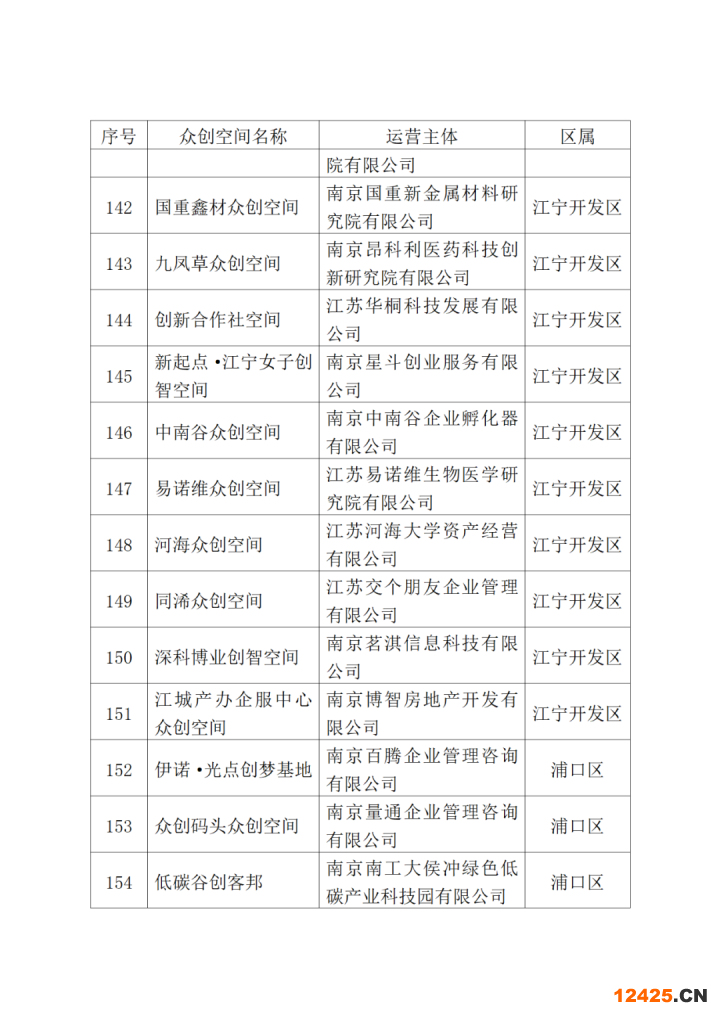 | 序号 | 众创空间名称 | 运营主体 | 区属 |
|---|---|---|---|
| | | 院有限公司 | |
| 142 | 国重鑫材众创空间 | 南京国重新金属材料研究院有限公司 | 江宁开发区 |
| 143 | 九凤草众创空间 | 南京昂科利医药科技创新研究院有限公司 | 江宁开发区 |
| 144 | 创新合作社空间 | 江苏华桐科技发展有限公司 | 江宁开发区 |
| 145 | 新起点•江宁女子创智空间 | 南京星斗创业服务有限公司 | 江宁开发区 |
| 146 | 中南谷众创空间 | 南京中南谷企业孵化器有限公司 | 江宁开发区 |
| 147 | 易诺维众创空间 | 江苏易诺维生物医学研究院有限公司 | 江宁开发区 |
| 148 | 河海众创空间 | 江苏河海大学资产经营有限公司 | 江宁开发区 |
| 149 | 同浠众创空间 | 江苏交个朋友企业管理有限公司 | 江宁开发区 |
| 150 | 深科博业创智空间 | 南京茗淇信息科技有限公司 | 江宁开发区 |
| 151 | 江城产办企服中心众创空间 | 南京博智房地产开发有限公司 | 江宁开发区 |
| 152 | 伊诺•光点创梦基地 | 南京百腾企业管理咨询有限公司 | 浦口区 |
| 153 | 众创码头众创空间 | 南京量通企业管理咨询有限公司 | 浦口区 |
| 154 | 低碳谷创客邦 | 南京南工大侯冲绿色低碳产业科技园有限公司 | 浦口区 |

12425.CN